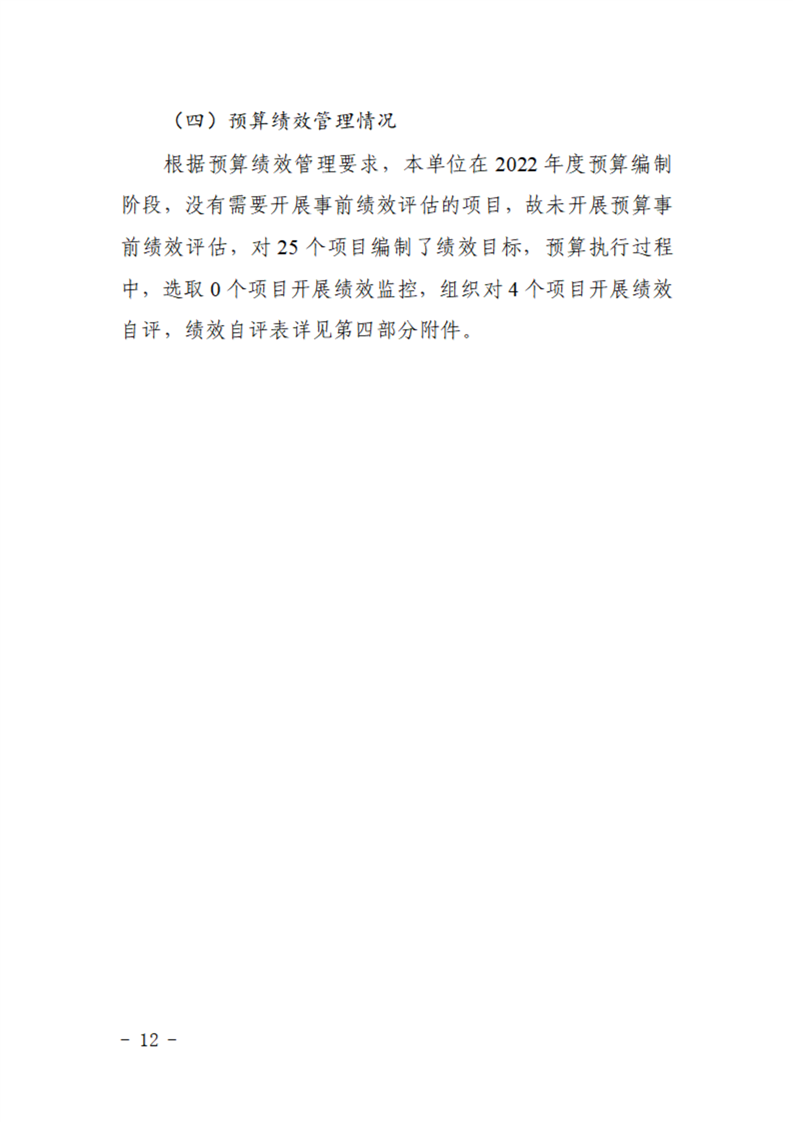 （四）预算绩效管理情况

根据预算绩效管理要求，本单位在 2022 年度预算编制阶段，没有需要开展事前绩效评估的项目，故未开展预算事前绩效评估，对 25 个项目编制了绩效目标，预算执行过程中，选取 0 个项目开展绩效监控，组织对 4 个项目开展绩效自评，绩效自评表详见第四部分附件。

- 12 -